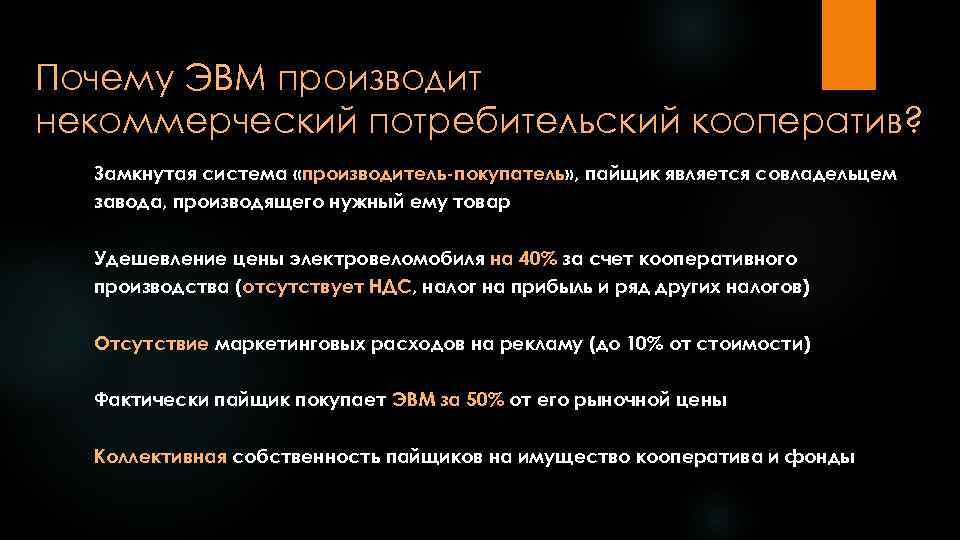 Почему ЭВМ производит некоммерческий потребительский кооператив?

Замкнутая система «производитель-покупатель», пайщик является совладельцем завода, производящего нужный ему товар

Удешевление цены электровеломобиля на 40% за счет кооперативного производства (отсутствует НДС, налог на прибыль и ряд других налогов)

Отсутствие маркетинговых расходов на рекламу (до 10% от стоимости)

Фактически пайщик покупает ЭВМ за 50% от его рыночной цены

Коллективная собственность пайщиков на имущество кооператива и фонды